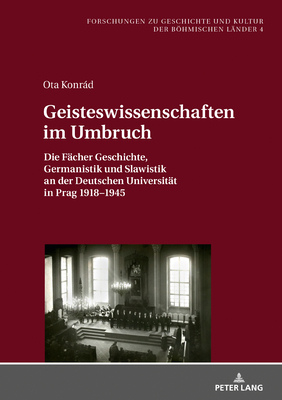 FORSCHUNGEN ZU GESCHICHTE UND KULTUR DER BÖHMISCHEN LÄNDER 4

Ota Konrád

Geisteswissenschaften im Umbruch

Die Fächer Geschichte, Germanistik und Slawistik an der Deutschen Universität in Prag 1918–1945

PETER LANG